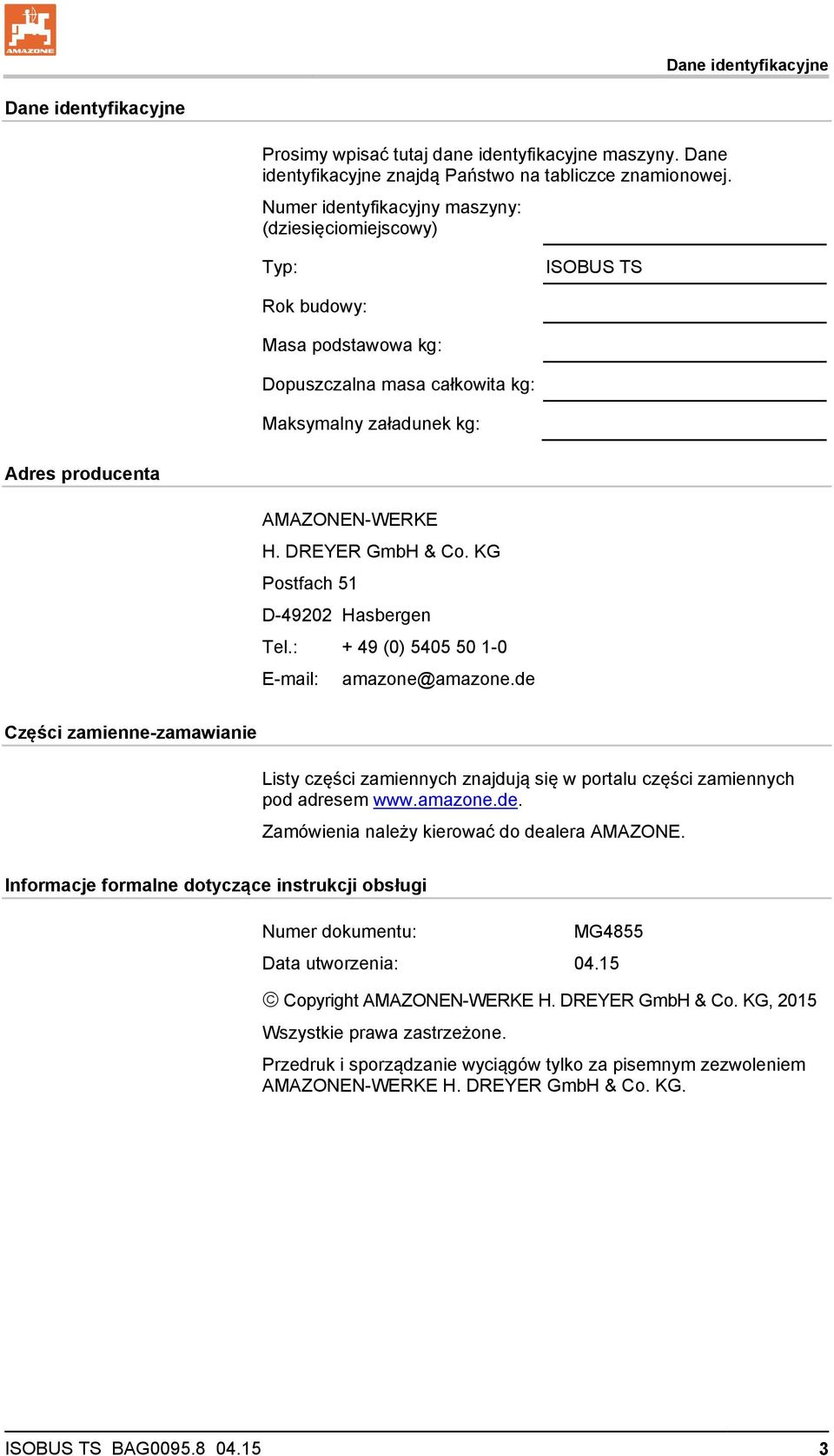 AMAZONE

Dane identyfikacyjne

Dane identyfikacyjne

Prosimy wpisać tutaj dane identyfikacyjne maszyny. Dane identyfikacyjne znajdą Państwo na tabliczce znamionowej.

Numer identyfikacyjny maszyny: (dziesięciomiejscowy)

Typ: ISOBUS TS

Rok budowy:

Masa podstawowa kg:

Dopuszczalna masa całkowita kg:

Maksymalny załadunek kg:

Adres producenta

AMAZONEN-WERKE

H. DREYER GmbH & Co. KG

Postfach 51

D-49202 Hasbergen

Tel.: + 49 (0) 5405 50 1-0

E-mail: amazone@amazone.de

Części zamienne-zamawianie

Listy części zamiennych znajdują się w portalu części zamiennych pod adresem www.amazone.de.

Zamówienia należy kierować do dealera AMAZONE.

Informacje formalne dotyczące instrukcji obsługi

Numer dokumentu: MG4855

Data utworzenia: 04.15

© Copyright AMAZONEN-WERKE H. DREYER GmbH & Co. KG, 2015

Wszystkie prawa zastrzeżone.

Przedruk i sporządzanie wyciągów tylko za pisemnym zezwoleniem AMAZONEN-WERKE H. DREYER GmbH & Co. KG.

ISOBUS TS BAG0095.8 04.15 3